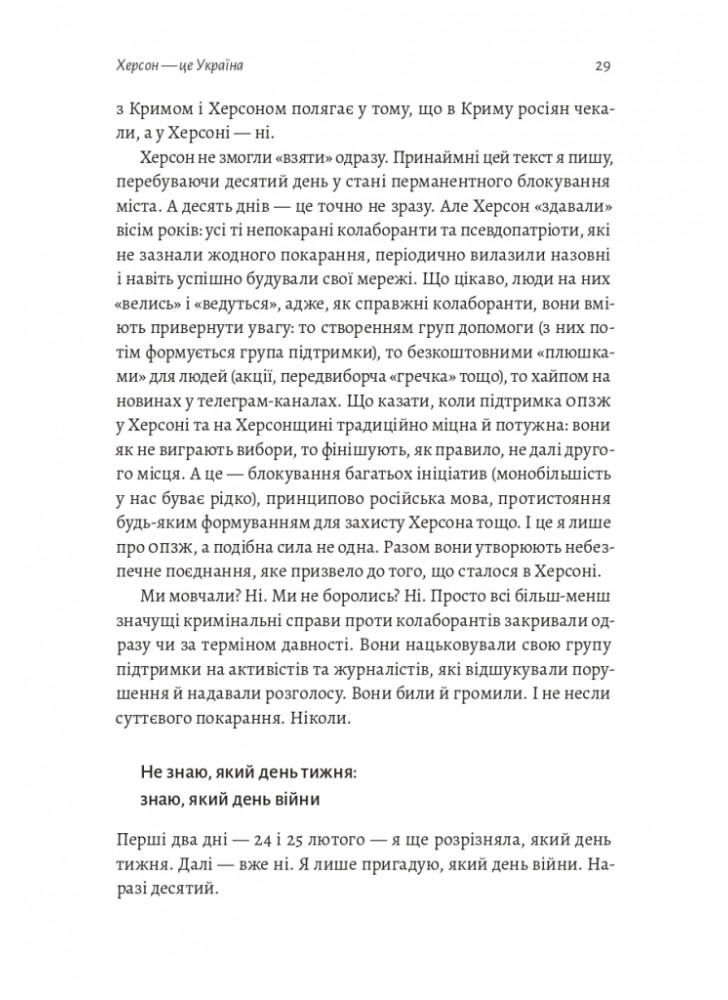 Херсон — це Україна 29

з Кримом і Херсоном полягає у тому, що в Криму росіян чекали, а у Херсоні — ні.

Херсон не змогли «взяти» одразу. Принаймні цей текст я пишу, перебуваючи десятий день у стані перманентного блокування міста. А десять днів — це точно не зразу. Але Херсон «здавали» вісім років: усі ті непокарані колаборанти та псевдопатріоти, які не зазнали жодного покарання, періодично вилазили назовні і навіть успішно будували свої мережі. Що цікаво, люди на них «велись» і «ведуться», адже, як справжні колаборанти, вони вміють привернути увагу: то створенням груп допомоги (з них потім формується група підтримки), то безкоштовними «плюшками» для людей (акції, передвиборча «гречка» тощо), то хайпом на новинах у телеграм-каналах. Що казати, коли підтримка ОПЗЖ у Херсоні та на Херсонщині традиційно міцна й потужна: вони як не виграють вибори, то фінішують, як правило, не далі другого місця. А це — блокування багатьох ініціатив (монобільшість у нас буває рідко), принципово російська мова, протистояння будь-яким формуванням для захисту Херсона тощо. І це я лише про ОПЗЖ, а подібна сила не одна. Разом вони утворюють небезпечне поєднання, яке призвело до того, що сталося в Херсоні.

Ми мовчали? Ні. Ми не боролись? Ні. Просто всі більш-менш значущі кримінальні справи проти колаборантів закривали одразу чи за терміном давності. Вони нацьковували свою групу підтримки на активістів та журналістів, які відшукували порушення й надавали розголосу. Вони били й громили. І не несли суттєвого покарання. Ніколи.

Не знаю, який день тижня: знаю, який день війни

Перші два дні — 24 і 25 лютого — я ще розрізняла, який день тижня. Далі — вже ні. Я лише пригадую, який день війни. Наразі десятий.